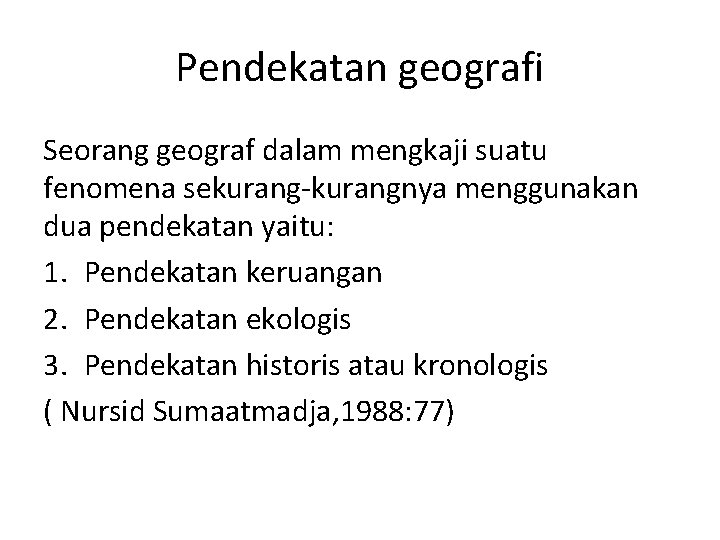 Pendekatan geografi

Seorang geograf dalam mengkaji suatu fenomena sekurang-kurangnya menggunakan dua pendekatan yaitu:

1. Pendekatan keruangan
2. Pendekatan ekologis
3. Pendekatan historis atau kronologis

( Nursid Sumaatmadja,1988:77)